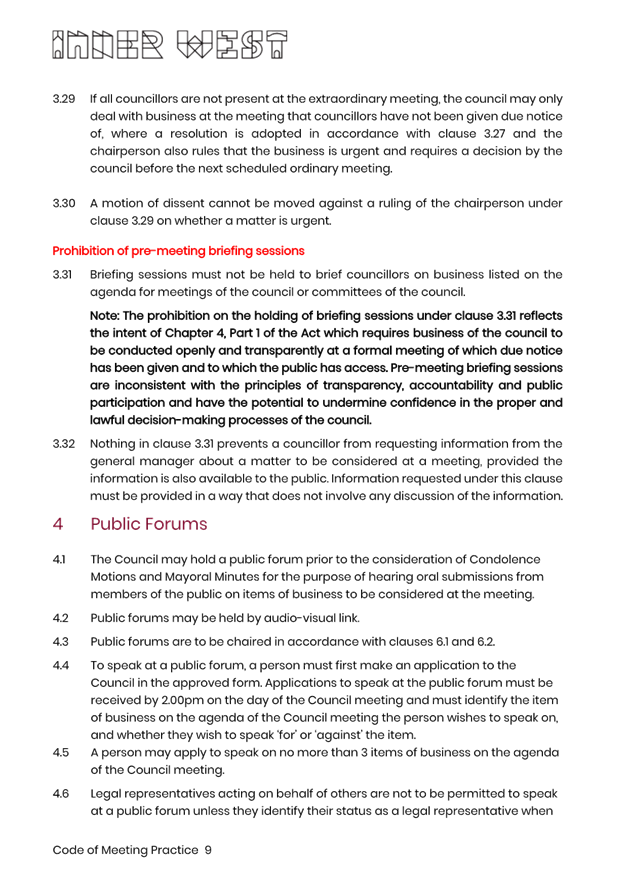 INNER WEST

3.29 If all councillors are not present at the extraordinary meeting, the council may only deal with business at the meeting that councillors have not been given due notice of, where a resolution is adopted in accordance with clause 3.27 and the chairperson also rules that the business is urgent and requires a decision by the council before the next scheduled ordinary meeting.

3.30 A motion of dissent cannot be moved against a ruling of the chairperson under clause 3.29 on whether a matter is urgent.

Prohibition of pre-meeting briefing sessions

3.31 Briefing sessions must not be held to brief councillors on business listed on the agenda for meetings of the council or committees of the council.

Note: The prohibition on the holding of briefing sessions under clause 3.31 reflects the intent of Chapter 4, Part 1 of the Act which requires business of the council to be conducted openly and transparently at a formal meeting of which due notice has been given and to which the public has access. Pre-meeting briefing sessions are inconsistent with the principles of transparency, accountability and public participation and have the potential to undermine confidence in the proper and lawful decision-making processes of the council.

3.32 Nothing in clause 3.31 prevents a councillor from requesting information from the general manager about a matter to be considered at a meeting, provided the information is also available to the public. Information requested under this clause must be provided in a way that does not involve any discussion of the information.

4 Public Forums

4.1 The Council may hold a public forum prior to the consideration of Condolence Motions and Mayoral Minutes for the purpose of hearing oral submissions from members of the public on items of business to be considered at the meeting.

4.2 Public forums may be held by audio-visual link.

4.3 Public forums are to be chaired in accordance with clauses 6.1 and 6.2.

4.4 To speak at a public forum, a person must first make an application to the Council in the approved form. Applications to speak at the public forum must be received by 2.00pm on the day of the Council meeting and must identify the item of business on the agenda of the Council meeting the person wishes to speak on, and whether they wish to speak 'for' or 'against' the item.

4.5 A person may apply to speak on no more than 3 items of business on the agenda of the Council meeting.

4.6 Legal representatives acting on behalf of others are not to be permitted to speak at a public forum unless they identify their status as a legal representative when

Code of Meeting Practice 9